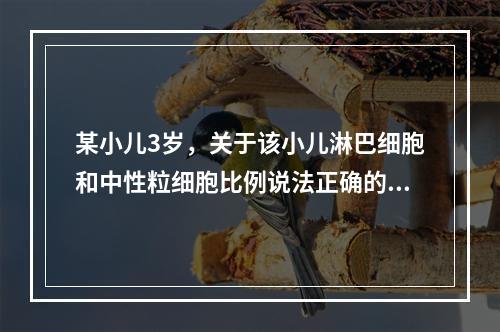 某小儿3岁，关于该小儿淋巴细胞和中性粒细胞比例说法正确的...